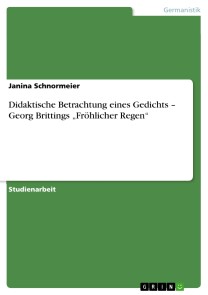 Germanistik

Janina Schnormeier

Didaktische Betrachtung eines Gedichts – Georg Brittings „Fröhlicher Regen“

Studienarbeit

GRIN